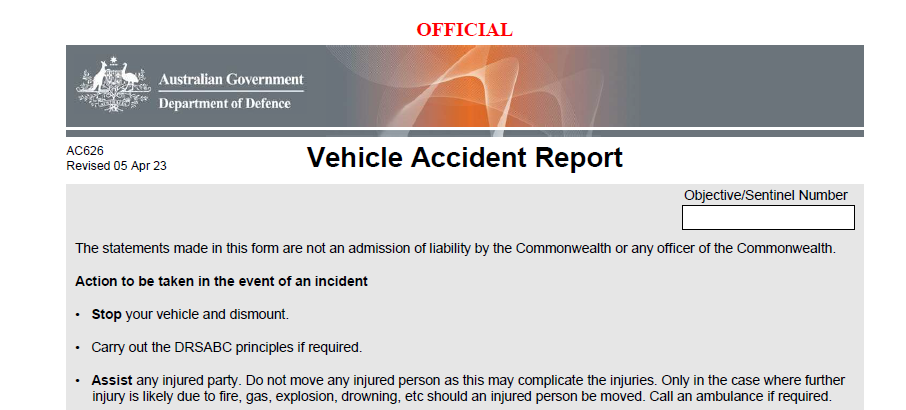 OFFICIAL

Australian Government
Department of Defence

AC626
Revised 05 Apr 23

Vehicle Accident Report

Objective/Sentinel Number

The statements made in this form are not an admission of liability by the Commonwealth or any officer of the Commonwealth.

Action to be taken in the event of an incident

• Stop your vehicle and dismount.

• Carry out the DRSABC principles if required.

• Assist any injured party. Do not move any injured person as this may complicate the injuries. Only in the case where further injury is likely due to fire, gas, explosion, drowning, etc should an injured person be moved. Call an ambulance if required.